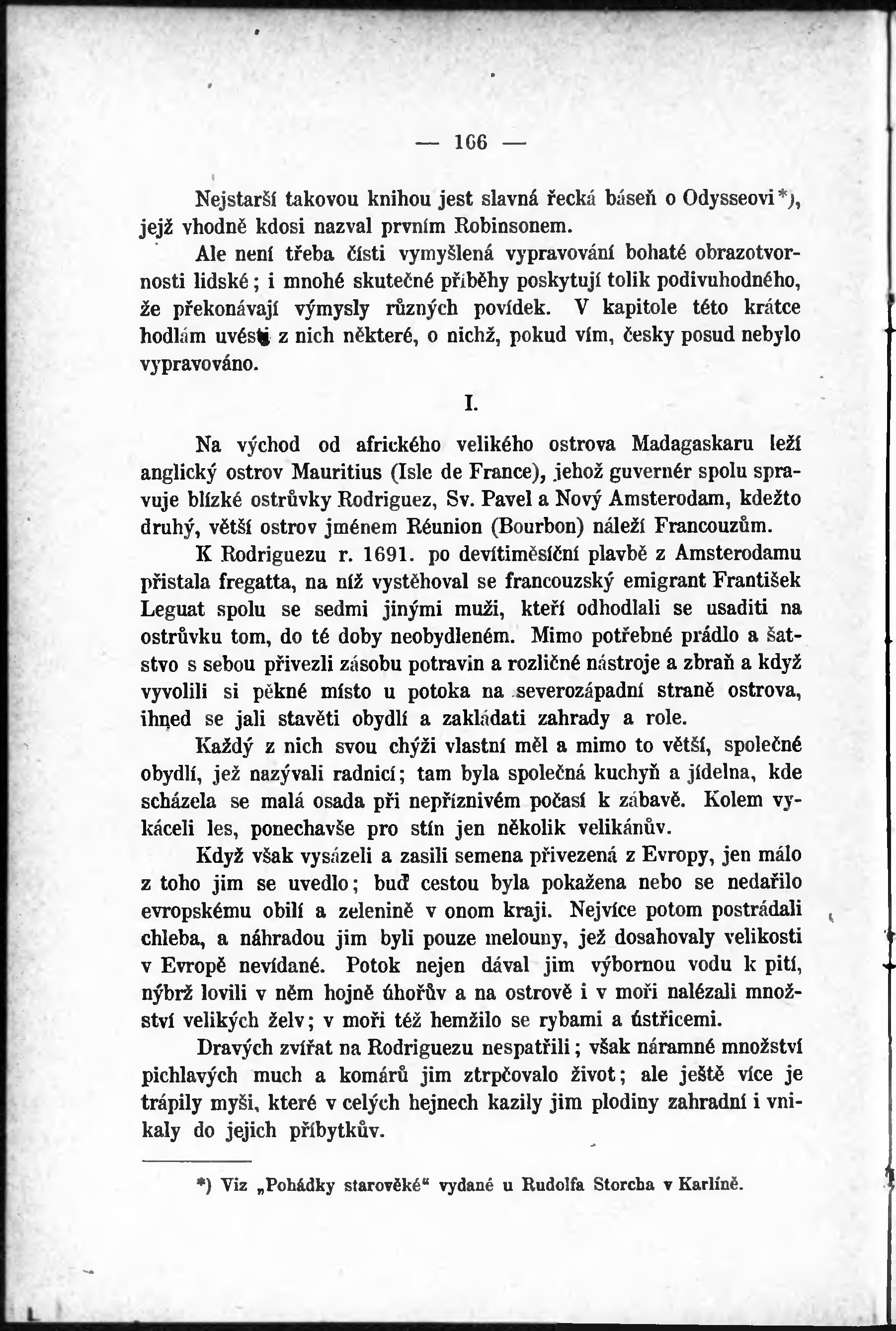 — 166 —

Nejstarší takovou knihou jest slavná řecká báseň o Odysseovi*), jejž vhodně kdosi nazval prvním Robinsonem.

Ale není třeba čísti vymyšlená vypravování bohaté obrazotvornosti lidské; i mnohé skutečné příběhy poskytují tolik podivuhodného, že překonávají výmysly různých povídek. V kapitole této krátce hodlám uvésti z nich některé, o nichž, pokud vím, česky posud nebylo vypravováno.

I.

Na východ od afrického velikého ostrova Madagaskaru leží anglický ostrov Mauritius (Isle de France), jehož guvernér spolu spravuje blízké ostrůvky Rodriguez, Sv. Pavel a Nový Amsterodam, kdežto druhý, větší ostrov jménem Réunion (Bourbon) náleží Francouzům.

K Rodriguezu r. 1691. po devítiměsíční plavbě z Amsterodamu přistala fregatta, na níž vystěhoval se francouzský emigrant František Leguat spolu se sedmi jinými muži, kteří odhodlali se usaditi na ostrůvku tom, do té doby neobydleném. Mimo potřebné prádlo a šatstvo s sebou přivezli zásobu potravin a rozličné nástroje a zbraň a když vyvolili si pěkné místo u potoka na severozápadní straně ostrova, ihned se jali stavěti obydlí a zakládati zahrady a role.

Každý z nich svou chýži vlastní měl a mimo to větší, společné obydlí, jež nazývali radnicí; tam byla společná kuchyň a jídelna, kde scházela se malá osada při nepříznivém počasí k zábavě. Kolem vykáceli les, ponechavše pro stín jen několik velikánův.

Když však vysázeli a zasili semena přivezená z Evropy, jen málo z toho jim se uvedlo; buď cestou byla pokažena nebo se nedařilo evropskému obilí a zelenině v onom kraji. Nejvíce potom postrádali chleba, a náhradou jim byli pouze melouny, jež dosahovaly velikosti v Evropě nevídané. Potok nejen dával jim výbornou vodu k pití, nýbrž lovili v něm hojně úhořův a na ostrově i v moři nalézali množství velikých želv; v moři též hemžilo se rybami a ústřicemi.

Dravých zvířat na Rodriguezu nespatřili; však náramné množství pichlavých much a komárů jim ztrpčovalo život; ale ještě více je trápily myši, které v celých hejnech kazily jim plodiny zahradní i vnikaly do jejich příbytkův.

*) Viz „Pohádky starověké“ vydané u Rudolfa Storcha v Karlíně.